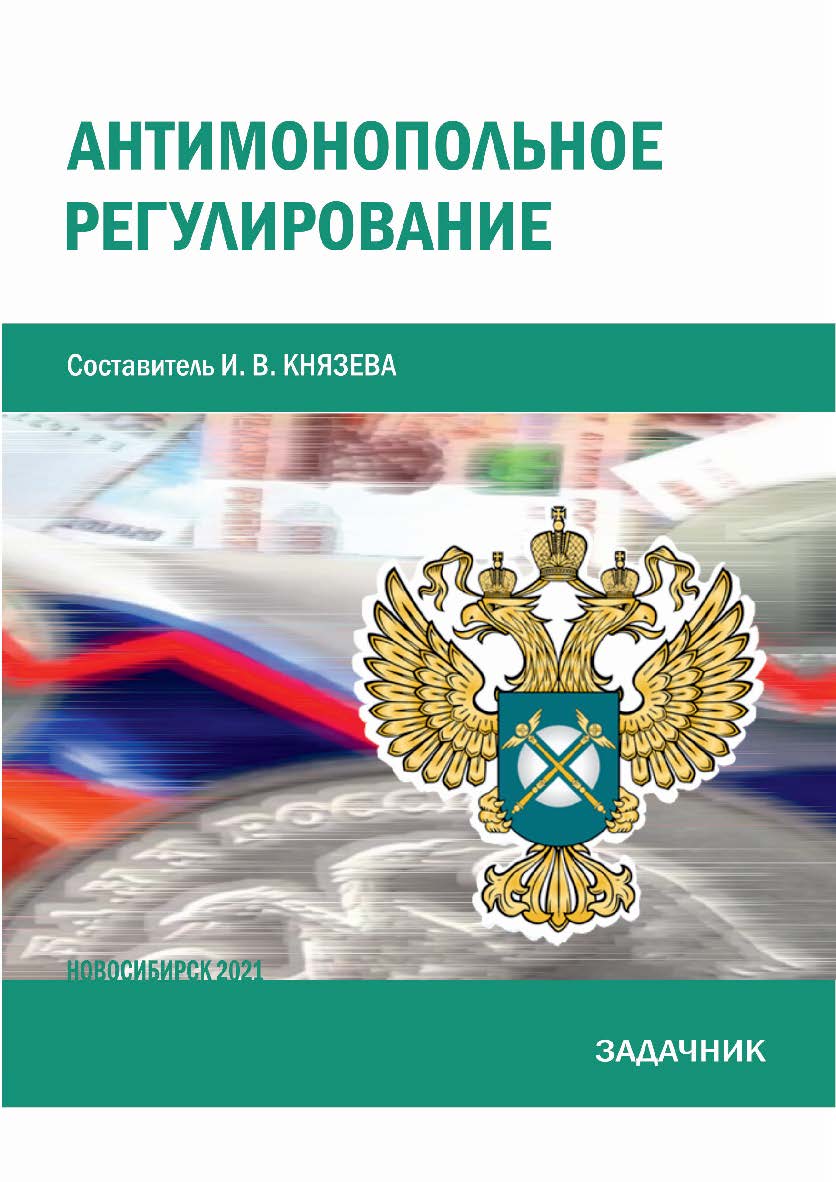 АНТИМОНОПОЛЬНОЕ РЕГУЛИРОВАНИЕ

Составитель И. В. КНЯЗЕВА

НОВОСИБИРСК 2021

ЗАДАЧНИК